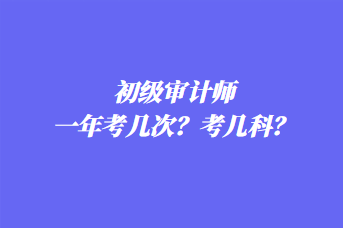 初级审计师
一年考几次？考几科？